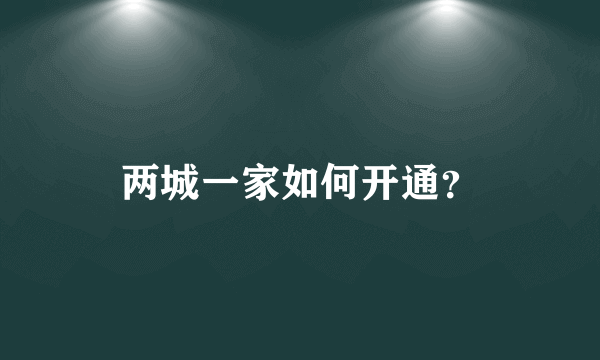 两城一家如何开通?